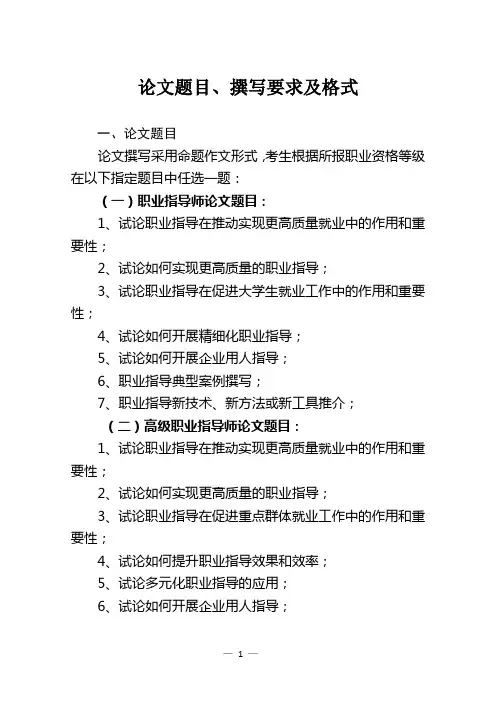 论文题目、撰写要求及格式

一、论文题目

论文撰写采用命题作文形式，考生根据所报职业资格等级在以下指定题目中任选一题：

（一）职业指导师论文题目：

1、试论职业指导在推动实现更高质量就业中的作用和重要性；

2、试论如何实现更高质量的职业指导；

3、试论职业指导在促进大学生就业工作中的作用和重要性；

4、试论如何开展精细化职业指导；

5、试论如何开展企业用人指导；

6、职业指导典型案例撰写；

7、职业指导新技术、新方法或新工具推介；

（二）高级职业指导师论文题目：

1、试论职业指导在推动实现更高质量就业中的作用和重要性；

2、试论如何实现更高质量的职业指导；

3、试论职业指导在促进重点群体就业工作中的作用和重要性；

4、试论如何提升职业指导效果和效率；

5、试论多元化职业指导的应用；

6、试论如何开展企业用人指导；

— 1 —